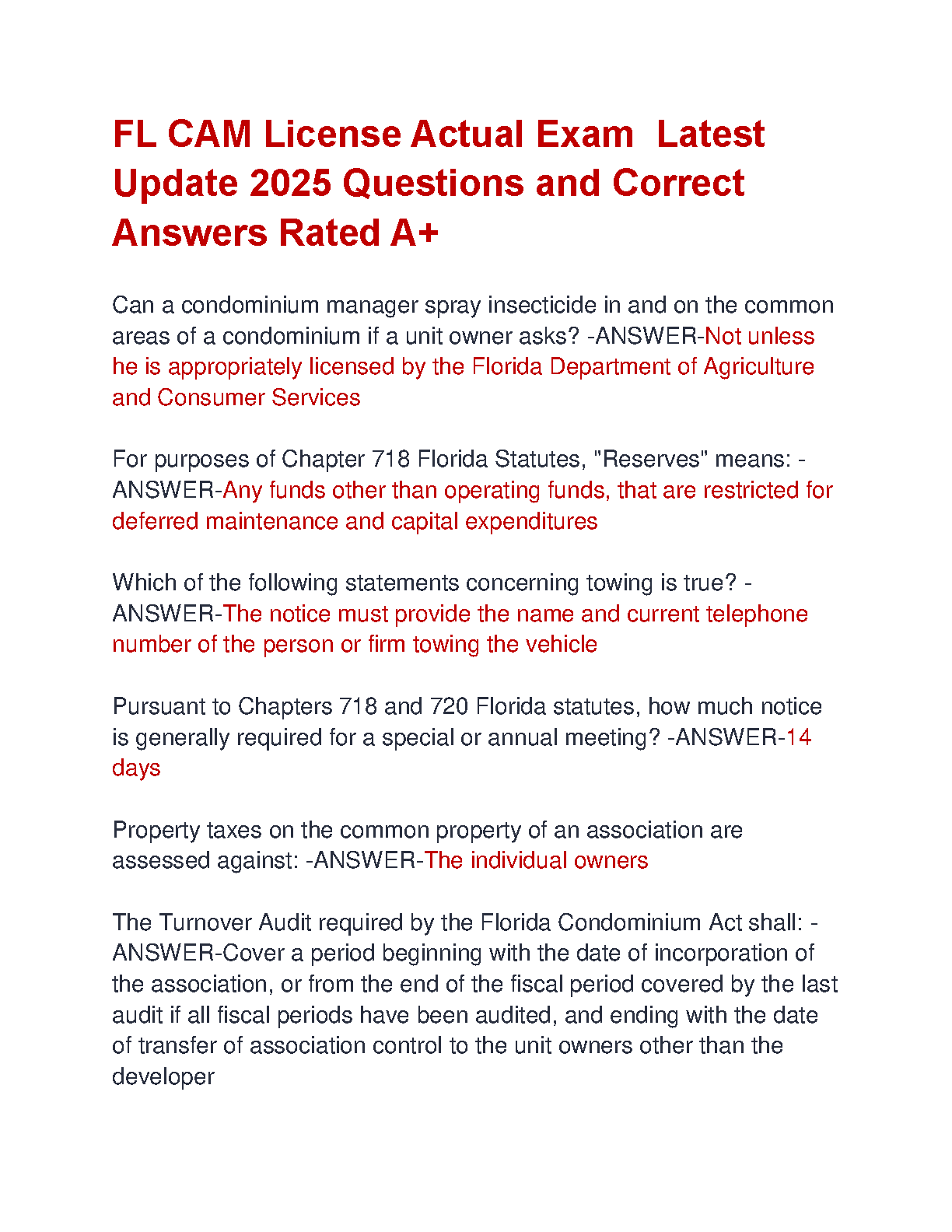 FL CAM License Actual Exam Latest Update 2025 Questions and Correct Answers Rated A+

Can a condominium manager spray insecticide in and on the common areas of a condominium if a unit owner asks? -ANSWER-Not unless he is appropriately licensed by the Florida Department of Agriculture and Consumer Services

For purposes of Chapter 718 Florida Statutes, "Reserves" means: -ANSWER-Any funds other than operating funds, that are restricted for deferred maintenance and capital expenditures

Which of the following statements concerning towing is true? -ANSWER-The notice must provide the name and current telephone number of the person or firm towing the vehicle

Pursuant to Chapters 718 and 720 Florida statutes, how much notice is generally required for a special or annual meeting? -ANSWER-14 days

Property taxes on the common property of an association are assessed against: -ANSWER-The individual owners

The Turnover Audit required by the Florida Condominium Act shall: -ANSWER-Cover a period beginning with the date of incorporation of the association, or from the end of the fiscal period covered by the last audit if all fiscal periods have been audited, and ending with the date of transfer of association control to the unit owners other than the developer